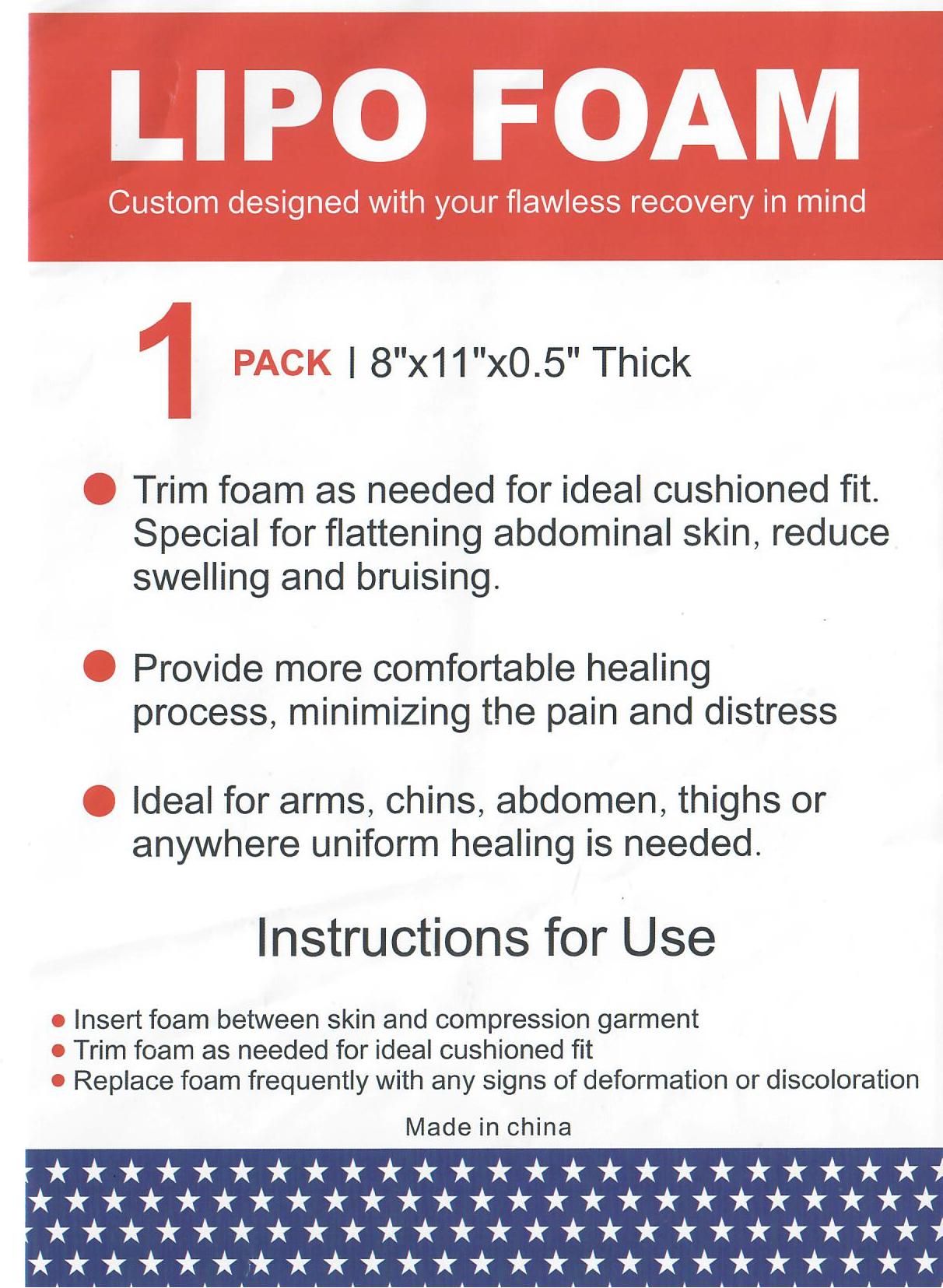 LIPO FOAM

Custom designed with your flawless recovery in mind

1 PACK | 8"x11"x0.5" Thick

• Trim foam as needed for ideal cushioned fit. Special for flattening abdominal skin, reduce swelling and bruising.

• Provide more comfortable healing process, minimizing the pain and distress

• Ideal for arms, chins, abdomen, thighs or anywhere uniform healing is needed.

Instructions for Use

• Insert foam between skin and compression garment
• Trim foam as needed for ideal cushioned fit
• Replace foam frequently with any signs of deformation or discoloration

Made in china